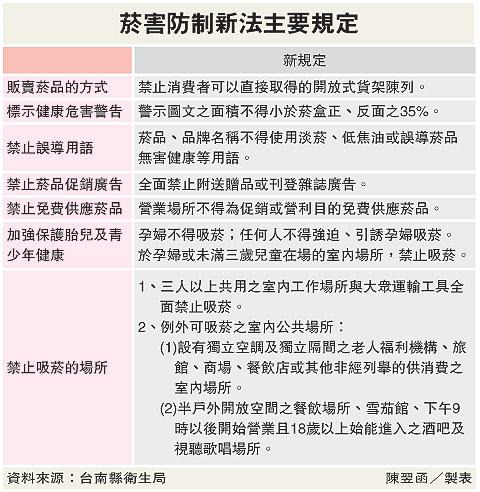 菸害防制新法主要規定

| | 新規定 |
|---|---|
| 販賣菸品的方式 | 禁止消費者可以直接取得的開放式貨架陳列。 |
| 標示健康危害警告 | 警示圖文之面積不得小於菸盒正、反面之35%。 |
| 禁止誤導用語 | 菸品、品牌名稱不得使用淡菸、低焦油或誤導菸品無害健康等用語。 |
| 禁止菸品促銷廣告 | 全面禁止附送贈品或刊登雜誌廣告。 |
| 禁止免費供應菸品 | 營業場所不得為促銷或營利目的免費供應菸品。 |
| 加強保護胎兒及青少年健康 | 孕婦不得吸菸；任何人不得強迫、引誘孕婦吸菸。於孕婦或未滿三歲兒童在場的室內場所，禁止吸菸。 |
| 禁止吸菸的場所 | 1、三人以上共用之室內工作場所與大眾運輸工具全面禁止吸菸。 2、例外可吸菸之室內公共場所： (1)設有獨立空調及獨立隔間之老人福利機構、旅館、商場、餐飲店或其他非經列舉的供消費之室內場所。 (2)半戶外開放空間之餐飲場所、雪茄館、下午9時以後開始營業且18歲以上始能進入之酒吧及視聽歌唱場所。 |

資料來源：台南縣衛生局 陳翌函／製表